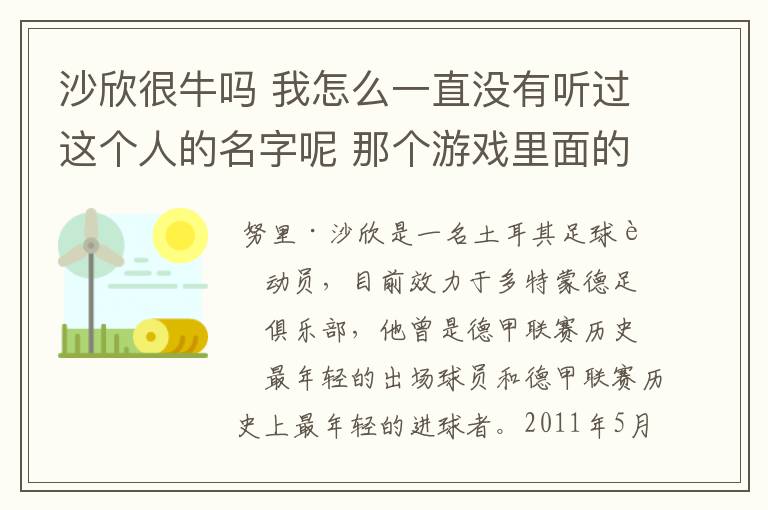 沙欣很牛吗 我怎么一直没有听过这个人的名字呢 那个游戏里面的

努里·沙欣是一名土耳其足球è动员，目前效力于多特蒙德足俱乐部，他曾是德甲联赛历史最年轻的出场球员和德甲联赛历史上最年轻的进球者。2011年5月